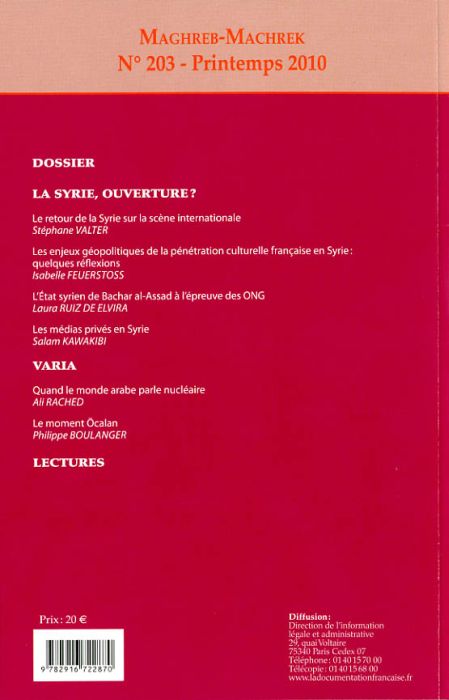 MAGHREB-MACHREK
N° 203 - Printemps 2010

DOSSIER

LA SYRIE, OUVERTURE ?

Le retour de la Syrie sur la scène internationale
Stéphane VALTER

Les enjeux géopolitiques de la pénétration culturelle française en Syrie : quelques réflexions
Isabelle FEUERSTOSS

L'État syrien de Bachar al-Assad à l'épreuve des ONG
Laura RUIZ DE ELVIRA

Les médias privés en Syrie
Salam KAWAKIBI

VARIA

Quand le monde arabe parle nucléaire
Ali RACHED

Le moment Öcalan
Philippe BOULANGER

LECTURES

Prix : 20 €

9 782916 722870

Diffusion :
Direction de l'information légale et administrative
29, quai Voltaire
75340 Paris Cedex 07
Téléphone : 01 40 15 70 00
Télécopie : 01 40 15 68 00
www.ladocumentationfrancaise.fr